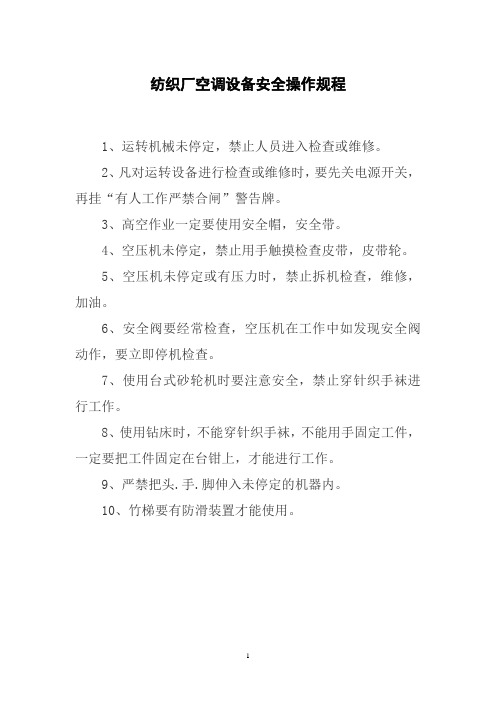 纺织厂空调设备安全操作规程

1、运转机械未停定，禁止人员进入检查或维修。

2、凡对运转设备进行检查或维修时，要先关电源开关，再挂“有人工作严禁合闸”警告牌。

3、高空作业一定要使用安全帽，安全带。

4、空压机未停定，禁止用手触摸检查皮带，皮带轮。

5、空压机未停定或有压力时，禁止拆机检查，维修，加油。

6、安全阀要经常检查，空压机在工作中如发现安全阀动作，要立即停机检查。

7、使用台式砂轮机时要注意安全，禁止穿针织手袜进行工作。

8、使用钻床时，不能穿针织手袜，不能用手固定工件，一定要把工件固定在台钳上，才能进行工作。

9、严禁把头.手.脚伸入未停定的机器内。

10、竹梯要有防滑装置才能使用。

1